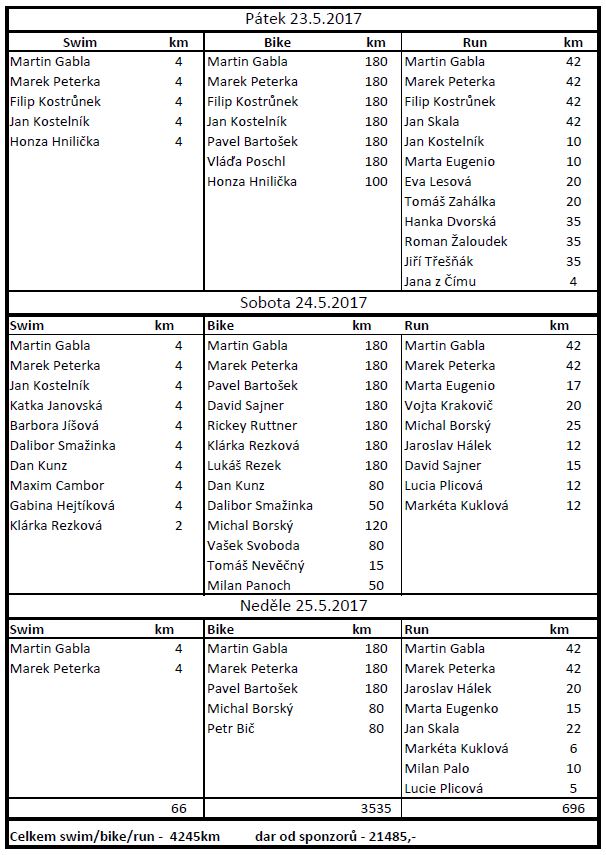 Pátek 23.5.2017

| Swim | km | Bike | km | Run | km |
|---|---|---|---|---|---|
| Martin Gabla | 4 | Martin Gabla | 180 | Martin Gabla | 42 |
| Marek Peterka | 4 | Marek Peterka | 180 | Marek Peterka | 42 |
| Filip Kostrůnek | 4 | Filip Kostrůnek | 180 | Filip Kostrůnek | 42 |
| Jan Kostelník | 4 | Jan Kostelník | 180 | Jan Skala | 42 |
| Honza Hnilička | 4 | Pavel Bartošek | 180 | Jan Kostelník | 10 |
| | | Vláďa Poschl | 180 | Marta Eugenio | 10 |
| | | Honza Hnilička | 100 | Eva Lesová | 20 |
| | | | | Tomáš Zahálka | 20 |
| | | | | Hanka Dvorská | 35 |
| | | | | Roman Žaloudek | 35 |
| | | | | Jiří Třešňák | 35 |
| | | | | Jana z Čímu | 4 |

Sobota 24.5.2017

| Swim | km | Bike | km | Run | km |
|---|---|---|---|---|---|
| Martin Gabla | 4 | Martin Gabla | 180 | Martin Gabla | 42 |
| Marek Peterka | 4 | Marek Peterka | 180 | Marek Peterka | 42 |
| Jan Kostelník | 4 | Pavel Bartošek | 180 | Marta Eugenio | 17 |
| Katka Janovská | 4 | David Sajner | 180 | Vojta Krakovič | 20 |
| Barbora Jíšová | 4 | Rickey Ruttner | 180 | Michal Borský | 25 |
| Dalibor Smažinka | 4 | Klárka Rezková | 180 | Jaroslav Hálek | 12 |
| Dan Kunz | 4 | Lukáš Rezek | 180 | David Sajner | 15 |
| Maxim Cambor | 4 | Dan Kunz | 80 | Lucia Plicová | 12 |
| Gabina Hejtíková | 4 | Dalibor Smažinka | 50 | Markéta Kuklová | 12 |
| Klárka Rezková | 2 | Michal Borský | 120 | | |
| | | Vašek Svoboda | 80 | | |
| | | Tomáš Nevěčný | 15 | | |
| | | Milan Panoch | 50 | | |

Neděle 25.5.2017

| Swim | km | Bike | km | Run | km |
|---|---|---|---|---|---|
| Martin Gabla | 4 | Martin Gabla | 180 | Martin Gabla | 42 |
| Marek Peterka | 4 | Marek Peterka | 180 | Marek Peterka | 42 |
| | | Pavel Bartošek | 180 | Jaroslav Hálek | 20 |
| | | Michal Borský | 80 | Marta Eugenko | 15 |
| | | Petr Bič | 80 | Jan Skala | 22 |
| | | | | Markéta Kuklová | 6 |
| | | | | Milan Palo | 10 |
| | | | | Lucie Plicová | 5 |
| | 66 | | 3535 | | 696 |

Celkem swim/bike/run - 4245km dar od sponzorů - 21485,-